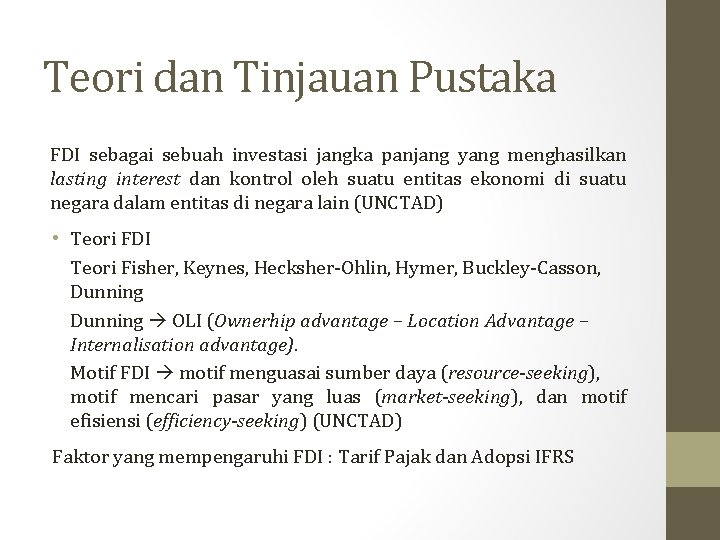 Teori dan Tinjauan Pustaka

FDI sebagai sebuah investasi jangka panjang yang menghasilkan lasting interest dan kontrol oleh suatu entitas ekonomi di suatu negara dalam entitas di negara lain (UNCTAD)

• Teori FDI

Teori Fisher, Keynes, Hecksher-Ohlin, Hymer, Buckley-Casson, Dunning

Dunning → OLI (Ownerhip advantage – Location Advantage – Internalisation advantage).

Motif FDI → motif menguasai sumber daya (resource-seeking), motif mencari pasar yang luas (market-seeking), dan motif efisiensi (efficiency-seeking) (UNCTAD)

Faktor yang mempengaruhi FDI : Tarif Pajak dan Adopsi IFRS